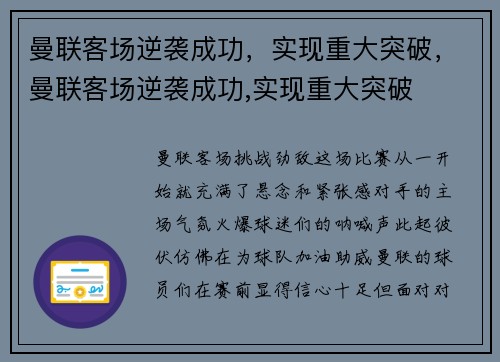 曼联客场逆袭成功，实现重大突破，曼联客场逆袭成功,实现重大突破

曼联客场挑战劲敌这场比赛从一开始就充满了悬念和紧张感对手的主场气氛火爆球迷们的呐喊声此起彼伏仿佛在为球队加油助威曼联的球员们在赛前显得信心十足但面对对